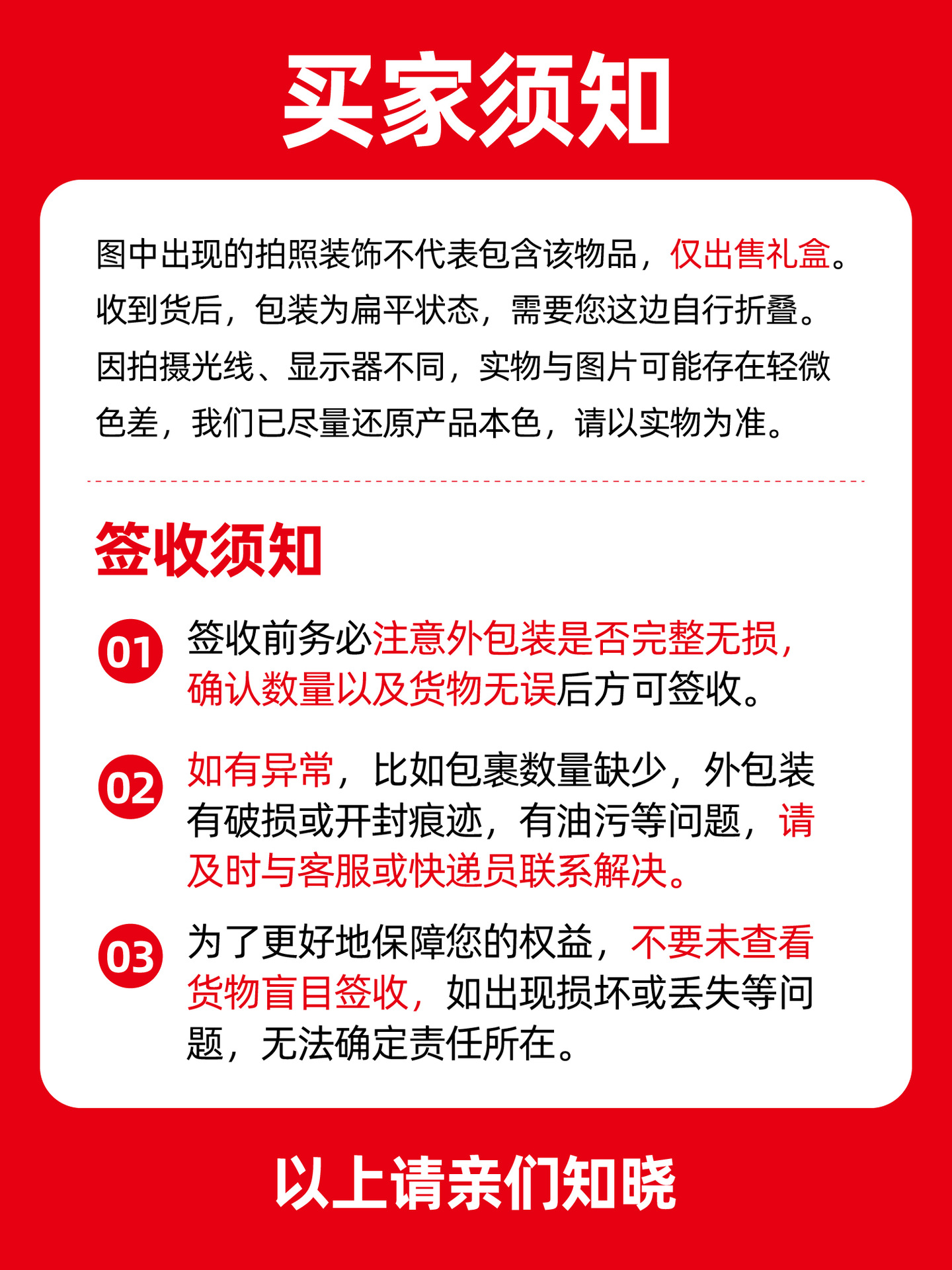 买家须知

图中出现的拍照装饰不代表包含该物品，仅出售礼盒。收到货后，包装为扁平状态，需要您这边自行折叠。因拍摄光线、显示器不同，实物与图片可能存在轻微色差，我们已尽量还原产品本色，请以实物为准。

签收须知

01 签收前务必注意外包装是否完整无损，确认数量以及货物无误后方可签收。

02 如有异常，比如包裹数量缺少，外包装有破损或开封痕迹，有油污等问题，请及时与客服或快递员联系解决。

03 为了更好地保障您的权益，不要未查看货物盲目签收，如出现损坏或丢失等问题，无法确定责任所在。

以上请亲们知晓